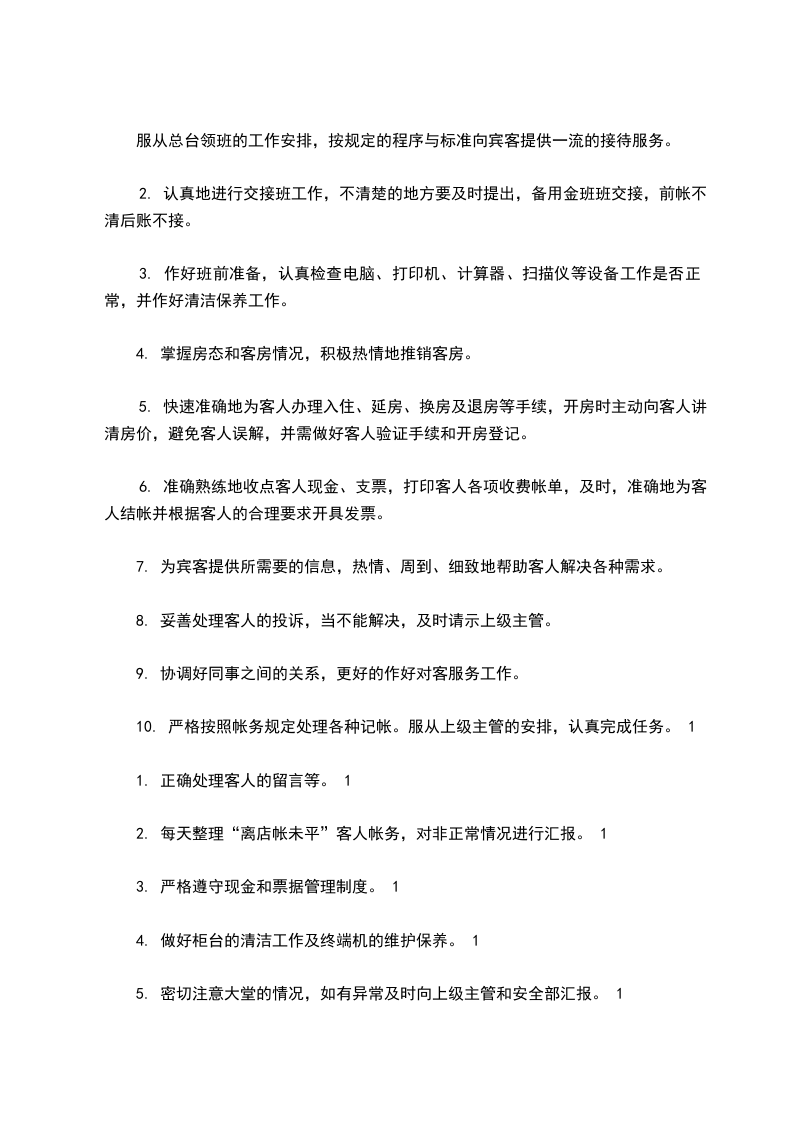 服从总台领班的工作安排，按规定的程序与标准向宾客提供一流的接待服务。

2. 认真地进行交接班工作，不清楚的地方要及时提出，备用金班班交接，前帐不清后账不接。

3. 作好班前准备，认真检查电脑、打印机、计算器、扫描仪等设备工作是否正常，并作好清洁保养工作。

4. 掌握房态和客房情况，积极热情地推销客房。

5. 快速准确地为客人办理入住、延房、换房及退房等手续，开房时主动向客人讲清房价，避免客人误解，并需做好客人验证手续和开房登记。

6. 准确熟练地收点客人现金、支票，打印客人各项收费帐单，及时，准确地为客人结帐并根据客人的合理要求开具发票。

7. 为宾客提供所需要的信息，热情、周到、细致地帮助客人解决各种需求。

8. 妥善处理客人的投诉，当不能解决，及时请示上级主管。

9. 协调好同事之间的关系，更好的作好对客服务工作。

10. 严格按照帐务规定处理各种记帐。服从上级主管的安排，认真完成任务。 1

1. 正确处理客人的留言等。 1

2. 每天整理“离店帐未平”客人帐务，对非正常情况进行汇报。 1

3. 严格遵守现金和票据管理制度。 1

4. 做好柜台的清洁工作及终端机的维护保养。 1

5. 密切注意大堂的情况，如有异常及时向上级主管和安全部汇报。 1